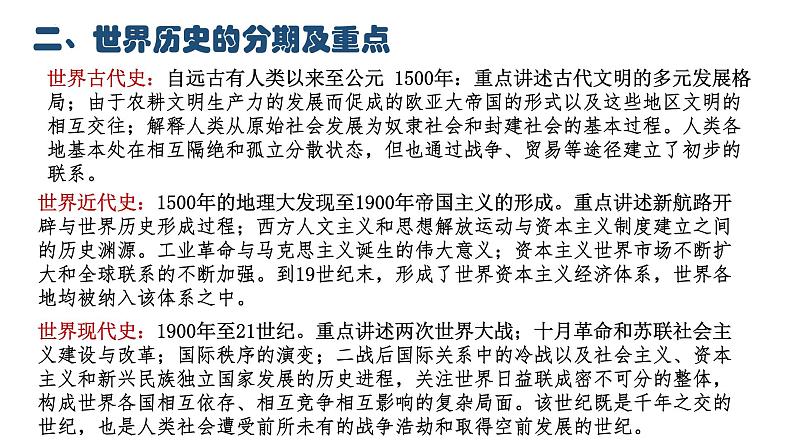 二、世界历史的分期及重点

世界古代史：自远古有人类以来至公元1500年：重点讲述古代文明的多元发展格局；由于农耕文明生产力的发展而促成的欧亚大帝国的形式以及这些地区文明的相互交往；解释人类从原始社会发展为奴隶社会和封建社会的基本过程。人类各地基本处在相互隔绝和孤立分散状态，但也通过战争、贸易等途径建立了初步的联系。

世界近代史：1500年的地理大发现至1900年帝国主义的形成。重点讲述新航路开辟与世界历史形成过程；西方人文主义和思想解放运动与资本主义制度建立之间的历史渊源。工业革命与马克思主义诞生的伟大意义；资本主义世界市场不断扩大和全球联系的不断加强。到19世纪末，形成了世界资本主义经济体系，世界各地均被纳入该体系之中。

世界现代史：1900年至21世纪。重点讲述两次世界大战；十月革命和苏联社会主义建设与改革；国际秩序的演变；二战后国际关系中的冷战以及社会主义、资本主义和新兴民族独立国家发展的历史进程，关注世界日益联成密不可分的整体，构成世界各国相互依存、相互竞争相互影响的复杂局面。该世纪既是千年之交的世纪，也是人类社会遭受前所未有的战争浩劫和取得空前发展的世纪。